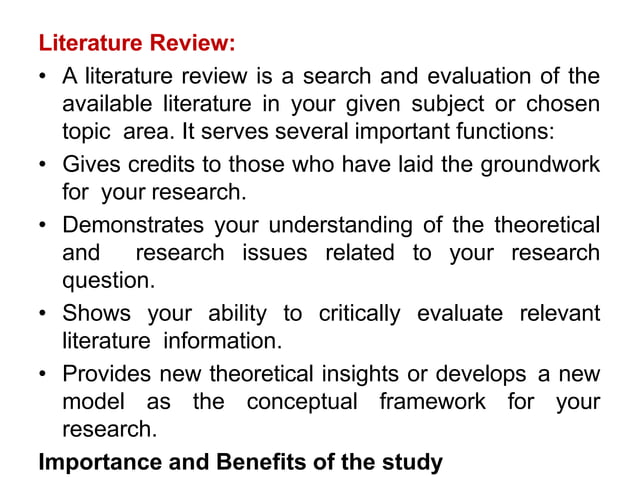 Literature Review:

• A literature review is a search and evaluation of the available literature in your given subject or chosen topic area. It serves several important functions:

• Gives credits to those who have laid the groundwork for your research.

• Demonstrates your understanding of the theoretical and research issues related to your research question.

• Shows your ability to critically evaluate relevant literature information.

• Provides new theoretical insights or develops a new model as the conceptual framework for your research.

Importance and Benefits of the study